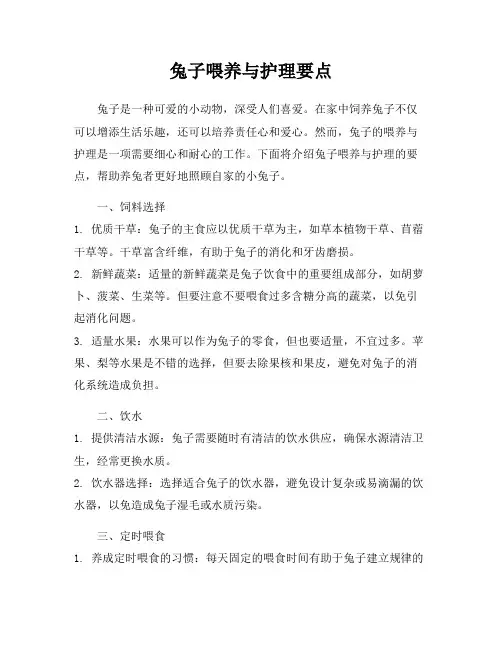 兔子喂养与护理要点

兔子是一种可爱的小动物，深受人们喜爱。在家中饲养兔子不仅可以增添生活乐趣，还可以培养责任心和爱心。然而，兔子的喂养与护理是一项需要细心和耐心的工作。下面将介绍兔子喂养与护理的要点，帮助养兔者更好地照顾自家的小兔子。

一、饲料选择

1. 优质干草：兔子的主食应以优质干草为主，如草本植物干草、苜蓿干草等。干草富含纤维，有助于兔子的消化和牙齿磨损。

2. 新鲜蔬菜：适量的新鲜蔬菜是兔子饮食中的重要组成部分，如胡萝卜、菠菜、生菜等。但要注意不要喂食过多含糖分高的蔬菜，以免引起消化问题。

3. 适量水果：水果可以作为兔子的零食，但也要适量，不宜过多。苹果、梨等水果是不错的选择，但要去除果核和果皮，避免对兔子的消化系统造成负担。

二、饮水

1. 提供清洁水源：兔子需要随时有清洁的饮水供应，确保水源清洁卫生，经常更换水质。

2. 饮水器选择：选择适合兔子的饮水器，避免设计复杂或易滴漏的饮水器，以免造成兔子湿毛或水质污染。

三、定时喂食

1. 养成定时喂食的习惯：每天固定的喂食时间有助于兔子建立规律的